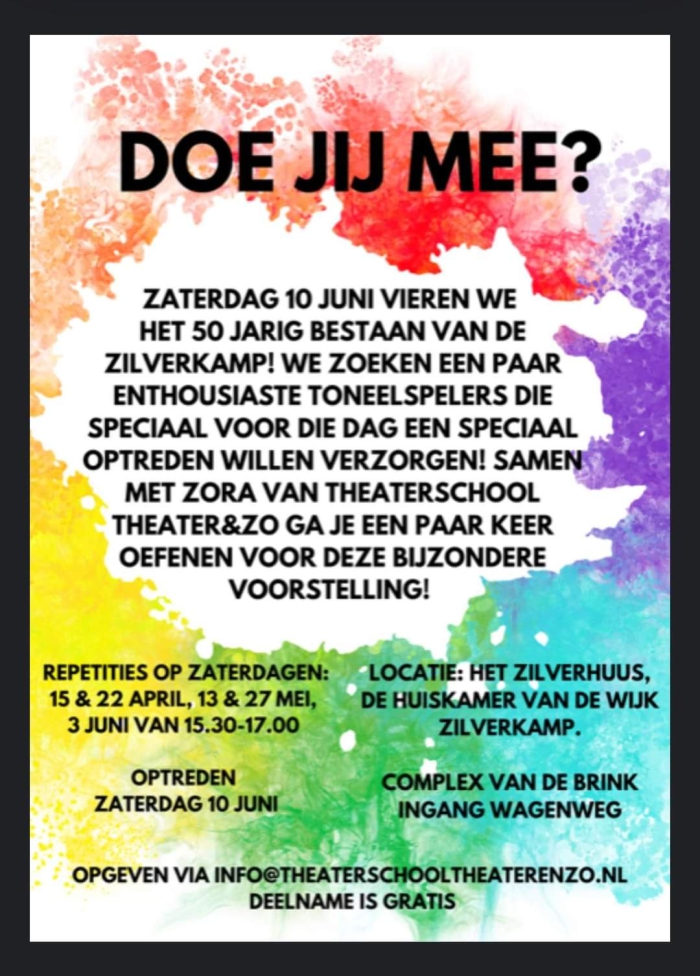 DOE JIJ MEE?

ZATERDAG 10 JUNI VIEREN WE HET 50 JARIG BESTAAN VAN DE ZILVERKAMP! WE ZOEKEN EEN PAAR ENTHOUSIASTE TONEELSPELERS DIE SPECIAAL VOOR DIE DAG EEN SPECIAAL OPTREDEN WILLEN VERZORGEN! SAMEN MET ZORA VAN THEATERSCHOOL THEATER&ZO GA JE EEN PAAR KEER OEFENEN VOOR DEZE BIJZONDERE VOORSTELLING!

REPETITIES OP ZATERDAGEN:
15 & 22 APRIL, 13 & 27 MEI,
3 JUNI VAN 15.30-17.00

OPTREDEN
ZATERDAG 10 JUNI

LOCATIE: HET ZILVERHUUS,
DE HUISKAMER VAN DE WIJK
ZILVERKAMP.

COMPLEX VAN DE BRINK
INGANG WAGENWEG

OPGEVEN VIA INFO@THEATERSCHOOLTHEATERENZO.NL
DEELNAME IS GRATIS